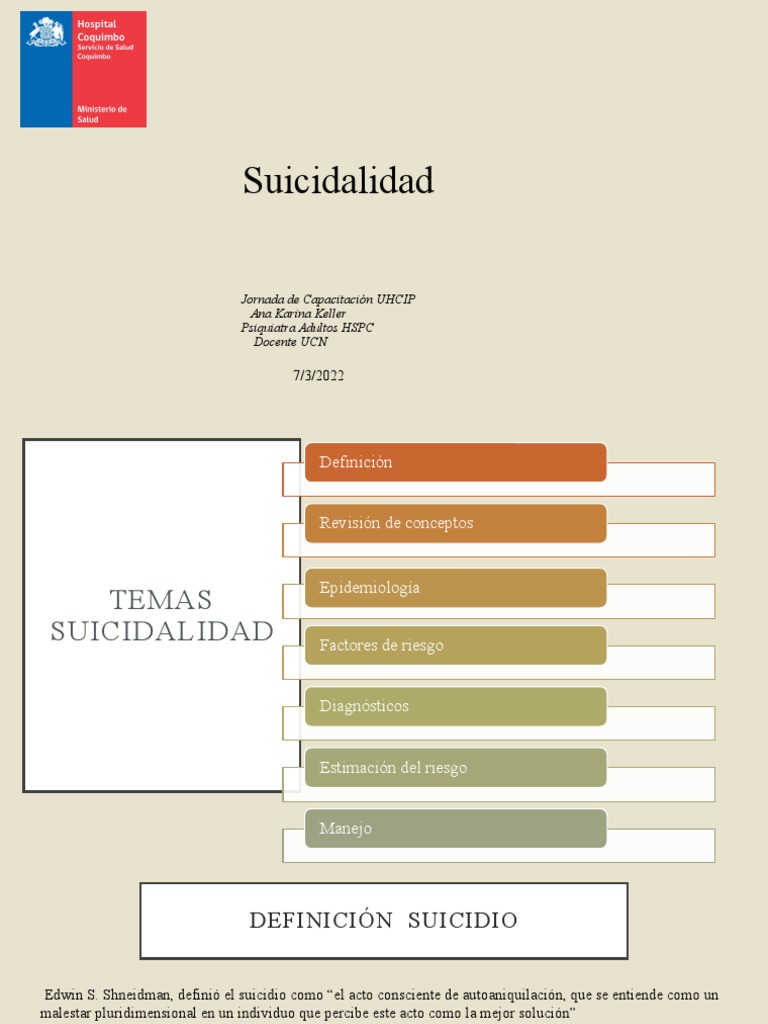 Hospital Coquimbo
Servicio de Salud Coquimbo

Ministerio de Salud

Suicidalidad

Jornada de Capacitación UHCIP
Ana Karina Keller
Psiquiatra Adultos HSPC
Docente UCN

7/3/2022

TEMAS SUICIDALIDAD

Definición

Revisión de conceptos

Epidemiología

Factores de riesgo

Diagnósticos

Estimación del riesgo

Manejo

DEFINICIÓN SUICIDIO

Edwin S. Shneidman, definió el suicidio como "el acto consciente de autoaniquilación, que se entiende como un malestar pluridimensional en un individuo que percibe este acto como la mejor solución"